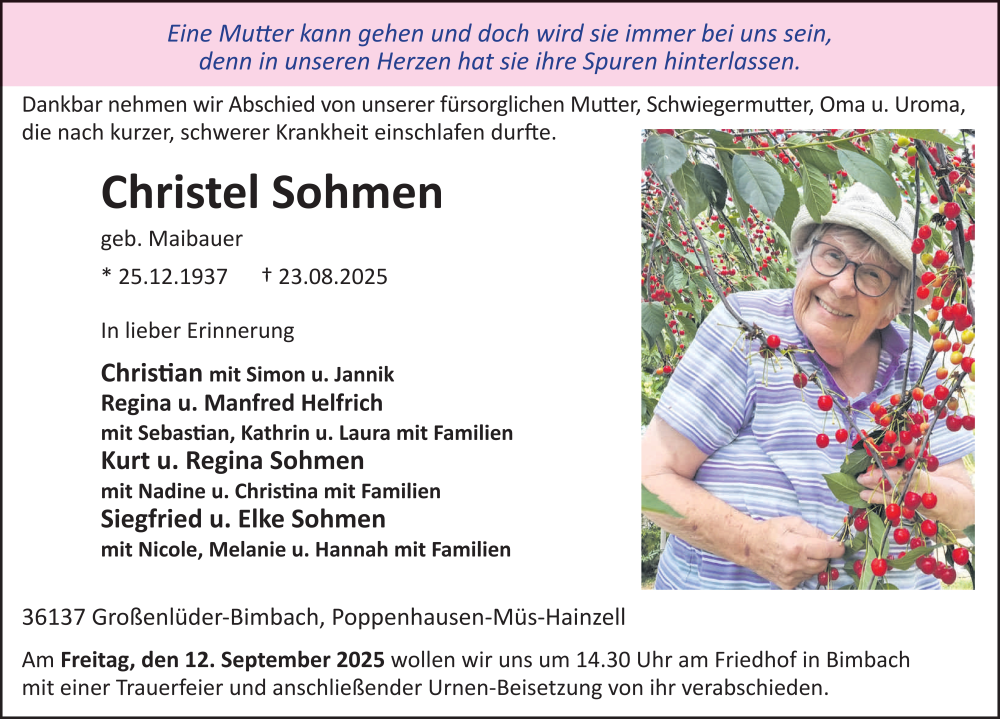 Eine Mutter kann gehen und doch wird sie immer bei uns sein,
denn in unseren Herzen hat sie ihre Spuren hinterlassen.

Dankbar nehmen wir Abschied von unserer fürsorglichen Mutter, Schwiegermutter, Oma u. Uroma, die nach kurzer, schwerer Krankheit einschlafen durfte.

Christel Sohmen

geb. Maibauer

* 25.12.1937 † 23.08.2025

In lieber Erinnerung

Christian mit Simon u. Jannik
Regina u. Manfred Helfrich
mit Sebastian, Kathrin u. Laura mit Familien
Kurt u. Regina Sohmen
mit Nadine u. Christina mit Familien
Siegfried u. Elke Sohmen
mit Nicole, Melanie u. Hannah mit Familien

36137 Großenlüder-Bimbach, Poppenhausen-Müs-Hainzell

Am Freitag, den 12. September 2025 wollen wir uns um 14.30 Uhr am Friedhof in Bimbach mit einer Trauerfeier und anschließender Urnen-Beisetzung von ihr verabschieden.